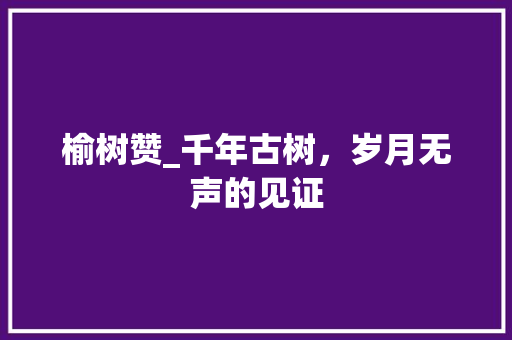 榆树赞_千年古树，岁月无声的见证